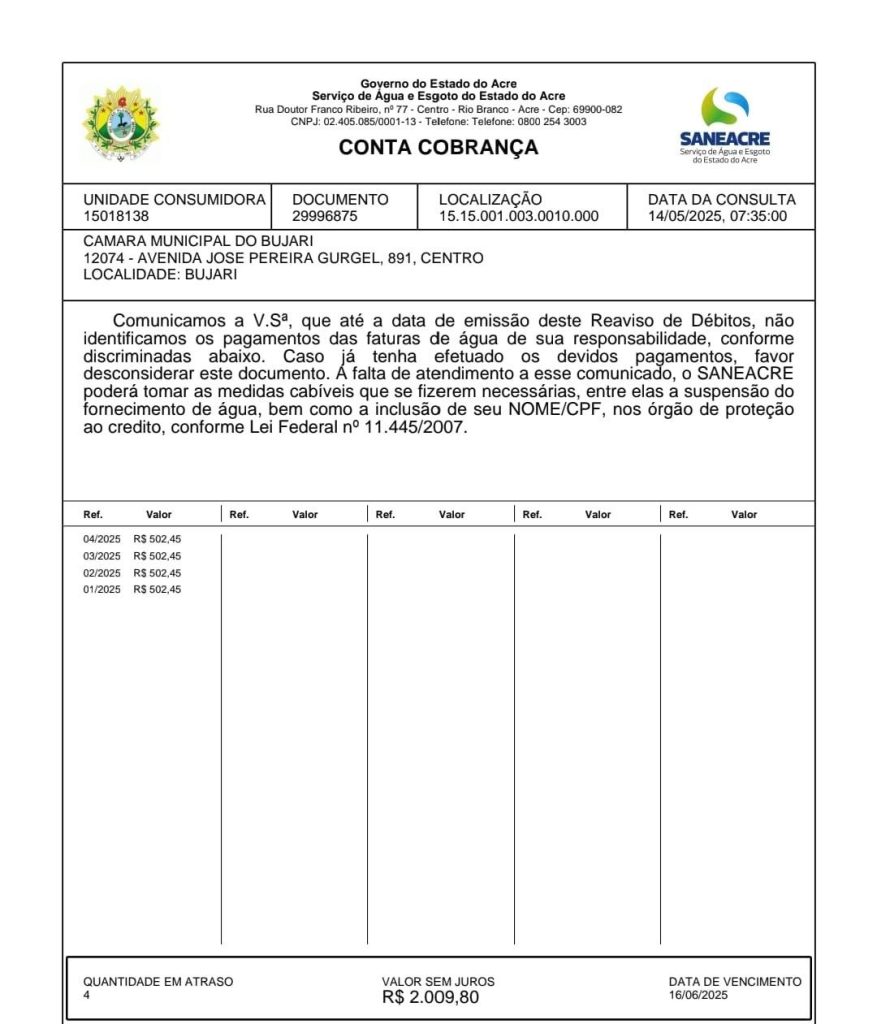 Governo do Estado do Acre
Serviço de Água e Esgoto do Estado do Acre
Rua Doutor Franco Ribeiro, nº 77 - Centro - Rio Branco - Acre - Cep: 69900-082
CNPJ: 02.405.085/0001-13 - Telefone: Telefone: 0800 254 3003

CONTA COBRANÇA

SANEACRE
Serviço de Água e Esgoto do Estado do Acre

| UNIDADE CONSUMIDORA | DOCUMENTO | LOCALIZAÇÃO | DATA DA CONSULTA |
|---|---|---|---|
| 15018138 | 29996875 | 15.15.001.003.0010.000 | 14/05/2025, 07:35:00 |

CAMARA MUNICIPAL DO BUJARI
12074 - AVENIDA JOSE PEREIRA GURGEL, 891, CENTRO
LOCALIDADE: BUJARI

Comunicamos a V.Sª, que até a data de emissão deste Reaviso de Débitos, não identificamos os pagamentos das faturas de água de sua responsabilidade, conforme discriminadas abaixo. Caso já tenha efetuado os devidos pagamentos, favor desconsiderar este documento. A falta de atendimento a esse comunicado, o SANEACRE poderá tomar as medidas cabíveis que se fizerem necessárias, entre elas a suspensão do fornecimento de água, bem como a inclusão de seu NOME/CPF, nos órgão de proteção ao credito, conforme Lei Federal nº 11.445/2007.

| Ref. | Valor | Ref. | Valor | Ref. | Valor | Ref. | Valor | Ref. | Valor |
|---|---|---|---|---|---|---|---|---|---|
| 04/2025 | R$ 502,45 | | | | | | | | |
| 03/2025 | R$ 502,45 | | | | | | | | |
| 02/2025 | R$ 502,45 | | | | | | | | |
| 01/2025 | R$ 502,45 | | | | | | | | |

QUANTIDADE EM ATRASO
4

VALOR SEM JUROS
R$ 2.009,80

DATA DE VENCIMENTO
16/06/2025